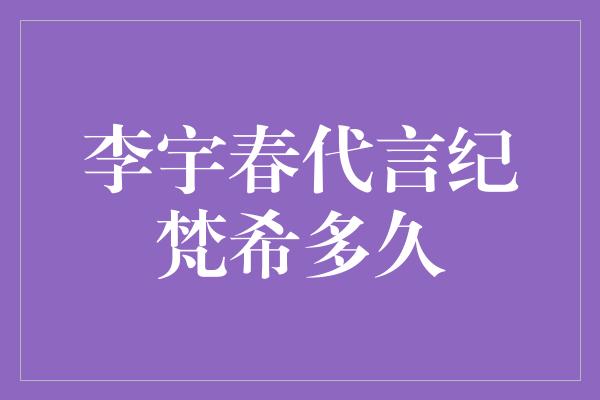 李宇春代言纪梵希多久